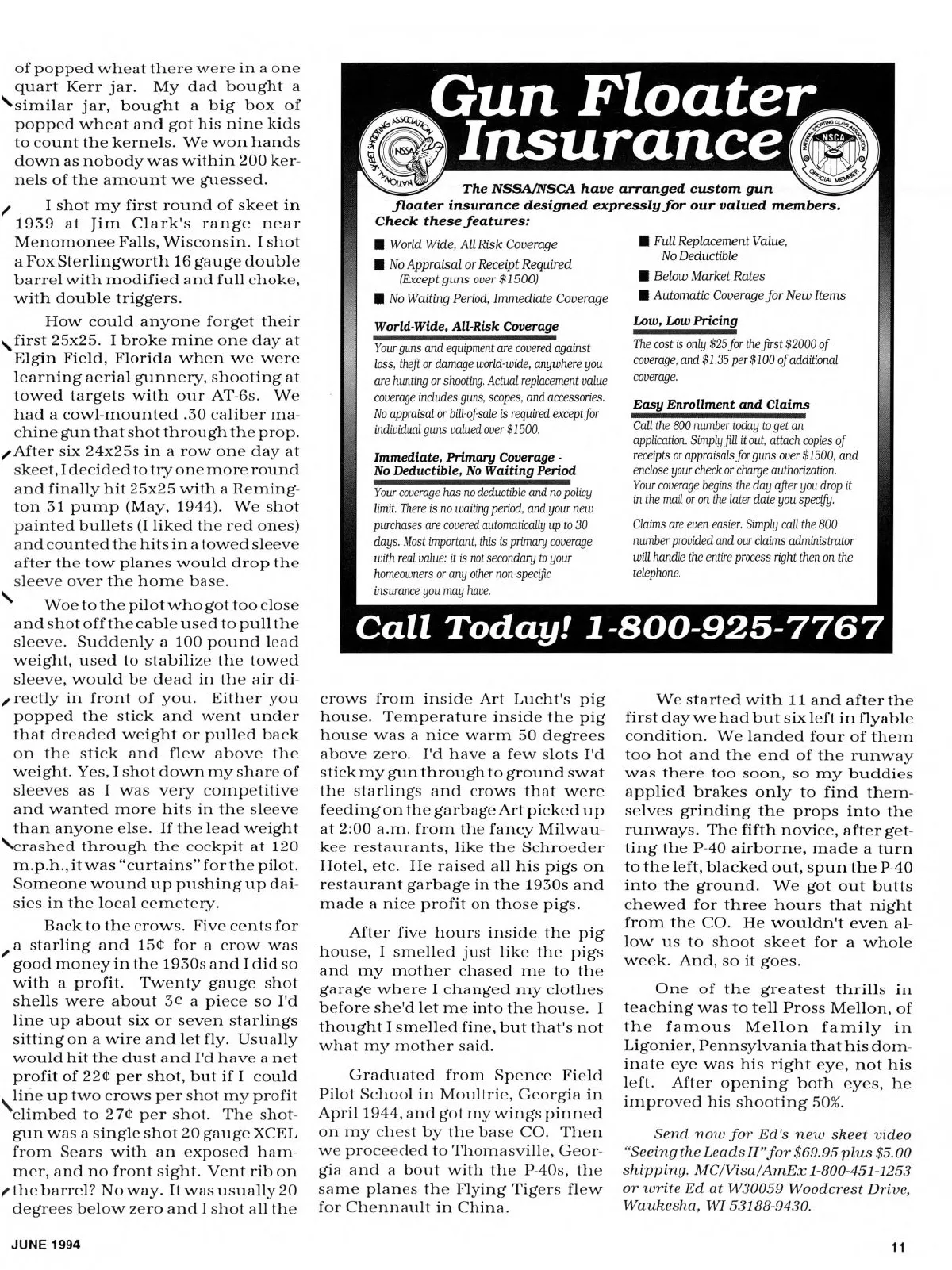 of popped wheat there were in a one quart Kerr jar. My dad bought a similar jar, bought a big box of popped wheat and got his nine kids to count the kernels. We won hands down as nobody was within 200 kernels of the amount we guessed.

I shot my first round of skeet in 1939 at Jim Clark's range near Menomonee Falls, Wisconsin. I shot a Fox Sterlingworth 16 gauge double barrel with modified and full choke, with double triggers.

How could anyone forget their first 25x25. I broke mine one day at Elgin Field, Florida when we were learning aerial gunnery, shooting at towed targets with our AT-6s. We had a cowl-mounted .30 caliber machine gun that shot through the prop. After six 24x25s in a row one day at skeet, I decided to try one more round and finally hit 25x25 with a Remington 31 pump (May, 1944). We shot painted bullets (I liked the red ones) and counted the hits in a towed sleeve after the tow planes would drop the sleeve over the home base.

Woe to the pilot who got too close and shot off the cable used to pull the sleeve. Suddenly a 100 pound lead weight, used to stabilize the towed sleeve, would be dead in the air directly in front of you. Either you popped the stick and went under that dreaded weight or pulled back on the stick and flew above the weight. Yes, I shot down my share of sleeves as I was very competitive and wanted more hits in the sleeve than anyone else. If the lead weight crashed through the cockpit at 120 m.p.h., it was "curtains" for the pilot. Someone wound up pushing up daisies in the local cemetery.

Back to the crows. Five cents for a starling and 15¢ for a crow was good money in the 1930s and I did so with a profit. Twenty gauge shot shells were about 3¢ a piece so I'd line up about six or seven starlings sitting on a wire and let fly. Usually would hit the dust and I'd have a net profit of 22¢ per shot, but if I could line up two crows per shot my profit climbed to 27¢ per shot. The shotgun was a single shot 20 gauge XCEL from Sears with an exposed hammer, and no front sight. Vent rib on the barrel? No way. It was usually 20 degrees below zero and I shot all the

Gun Floater Insurance

NATIONAL SKEET SHOOTING ASSOCIATION NSSA

NATIONAL SPORTING CLAYS ASSOCIATION NSCA OFFICIAL MEMBER

The NSSA/NSCA have arranged custom gun floater insurance designed expressly for our valued members.
Check these features:

■ World Wide, All Risk Coverage
■ No Appraisal or Receipt Required (Except guns over $1500)
■ No Waiting Period, Immediate Coverage
■ Full Replacement Value, No Deductible
■ Below Market Rates
■ Automatic Coverage for New Items

World-Wide, All-Risk Coverage
Your guns and equipment are covered against loss, theft or damage world-wide, anywhere you are hunting or shooting. Actual replacement value coverage includes guns, scopes, and accessories. No appraisal or bill-of-sale is required except for individual guns valued over $1500.

Immediate, Primary Coverage - No Deductible, No Waiting Period
Your coverage has no deductible and no policy limit. There is no waiting period, and your new purchases are covered automatically up to 30 days. Most important, this is primary coverage with real value: it is not secondary to your homeowners or any other non-specific insurance you may have.

Low, Low Pricing
The cost is only $25 for the first $2000 of coverage, and $1.35 per $100 of additional coverage.

Easy Enrollment and Claims
Call the 800 number today to get an application. Simply fill it out, attach copies of receipts or appraisals for guns over $1500, and enclose your check or charge authorization. Your coverage begins the day after you drop it in the mail or on the later date you specify.

Claims are even easier. Simply call the 800 number provided and our claims administrator will handle the entire process right then on the telephone.

Call Today! 1-800-925-7767

crows from inside Art Lucht's pig house. Temperature inside the pig house was a nice warm 50 degrees above zero. I'd have a few slots I'd stick my gun through to ground swat the starlings and crows that were feeding on the garbage Art picked up at 2:00 a.m. from the fancy Milwaukee restaurants, like the Schroeder Hotel, etc. He raised all his pigs on restaurant garbage in the 1930s and made a nice profit on those pigs.

After five hours inside the pig house, I smelled just like the pigs and my mother chased me to the garage where I changed my clothes before she'd let me into the house. I thought I smelled fine, but that's not what my mother said.

Graduated from Spence Field Pilot School in Moultrie, Georgia in April 1944, and got my wings pinned on my chest by the base CO. Then we proceeded to Thomasville, Georgia and a bout with the P-40s, the same planes the Flying Tigers flew for Chennault in China.

We started with 11 and after the first day we had but six left in flyable condition. We landed four of them too hot and the end of the runway was there too soon, so my buddies applied brakes only to find themselves grinding the props into the runways. The fifth novice, after getting the P-40 airborne, made a turn to the left, blacked out, spun the P-40 into the ground. We got out butts chewed for three hours that night from the CO. He wouldn't even allow us to shoot skeet for a whole week. And, so it goes.

One of the greatest thrills in teaching was to tell Pross Mellon, of the famous Mellon family in Ligonier, Pennsylvania that his dominate eye was his right eye, not his left. After opening both eyes, he improved his shooting 50%.

Send now for Ed's new skeet video "Seeing the Leads II" for $69.95 plus $5.00 shipping. MC/Visa/AmEx 1-800-451-1253 or write Ed at W30059 Woodcrest Drive, Waukesha, WI 53188-9430.

JUNE 1994

11